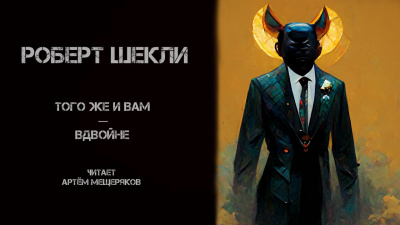 РОБЕРТ ШЕКЛИ

ТОГО ЖЕ И ВАМ
—
ВДВОЙНЕ

ЧИТАЕТ
АРТЁМ МЕЩЕРЯКОВ